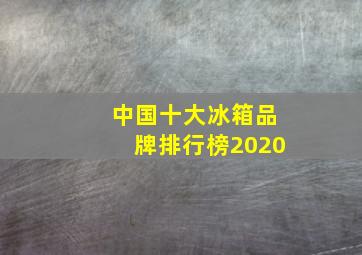 中国十大冰箱品牌排行榜2020